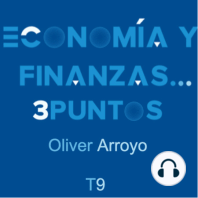 ECONOMÍA Y FINANZAS... 3PUNTOS

Oliver Arroyo

T9